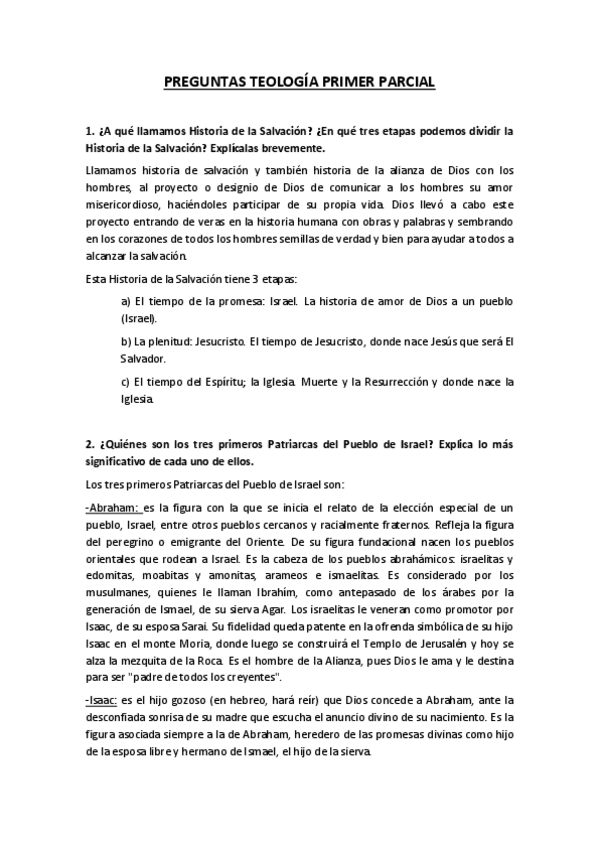 PREGUNTAS TEOLOGÍA PRIMER PARCIAL

1. ¿A qué llamamos Historia de la Salvación? ¿En qué tres etapas podemos dividir la Historia de la Salvación? Explícalas brevemente.

Llamamos historia de salvación y también historia de la alianza de Dios con los hombres, al proyecto o designio de Dios de comunicar a los hombres su amor misericordioso, haciéndoles participar de su propia vida. Dios llevó a cabo este proyecto entrando de veras en la historia humana con obras y palabras y sembrando en los corazones de todos los hombres semillas de verdad y bien para ayudar a todos a alcanzar la salvación.

Esta Historia de la Salvación tiene 3 etapas:

a) El tiempo de la promesa: Israel. La historia de amor de Dios a un pueblo (Israel).

b) La plenitud: Jesucristo. El tiempo de Jesucristo, donde nace Jesús que será El Salvador.

c) El tiempo del Espíritu; la Iglesia. Muerte y la Resurrección y donde nace la Iglesia.

2. ¿Quiénes son los tres primeros Patriarcas del Pueblo de Israel? Explica lo más significativo de cada uno de ellos.

Los tres primeros Patriarcas del Pueblo de Israel son:

-Abraham: es la figura con la que se inicia el relato de la elección especial de un pueblo, Israel, entre otros pueblos cercanos y racialmente fraternos. Refleja la figura del peregrino o emigrante del Oriente. De su figura fundacional nacen los pueblos orientales que rodean a Israel. Es la cabeza de los pueblos abrahámicos: israelitas y edomitas, moabitas y amonitas, arameos e ismaelitas. Es considerado por los musulmanes, quienes le llaman Ibrahím, como antepasado de los árabes por la generación de Ismael, de su sierva Agar. Los israelitas le veneran como promotor por Isaac, de su esposa Sarai. Su fidelidad queda patente en la ofrenda simbólica de su hijo Isaac en el monte Moria, donde luego se construirá el Templo de Jerusalén y hoy se alza la mezquita de la Roca. Es el hombre de la Alianza, pues Dios le ama y le destina para ser "padre de todos los creyentes".

-Isaac: es el hijo gozoso (en hebreo, hará reír) que Dios concede a Abraham, ante la desconfiada sonrisa de su madre que escucha el anuncio divino de su nacimiento. Es la figura asociada siempre a la de Abraham, heredero de las promesas divinas como hijo de la esposa libre y hermano de Ismael, el hijo de la sierva.